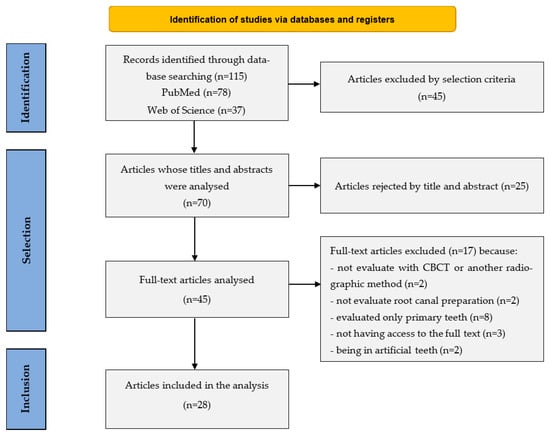 Identification of studies via databases and registers

Identification

Records identified through database searching (n=115)
PubMed (n=78)
Web of Science (n=37)

Articles excluded by selection criteria
(n=45)

Selection

Articles whose titles and abstracts were analysed
(n=70)

Articles rejected by title and abstract (n=25)

Full-text articles analysed
(n=45)

Full-text articles excluded (n=17) because:
- not evaluate with CBCT or another radiographic method (n=2)
- not evaluate root canal preparation (n=2)
- evaluated only primary teeth (n=8)
- not having access to the full text (n=3)
- being in artificial teeth (n=2)

Inclusion

Articles included in the analysis
(n=28)